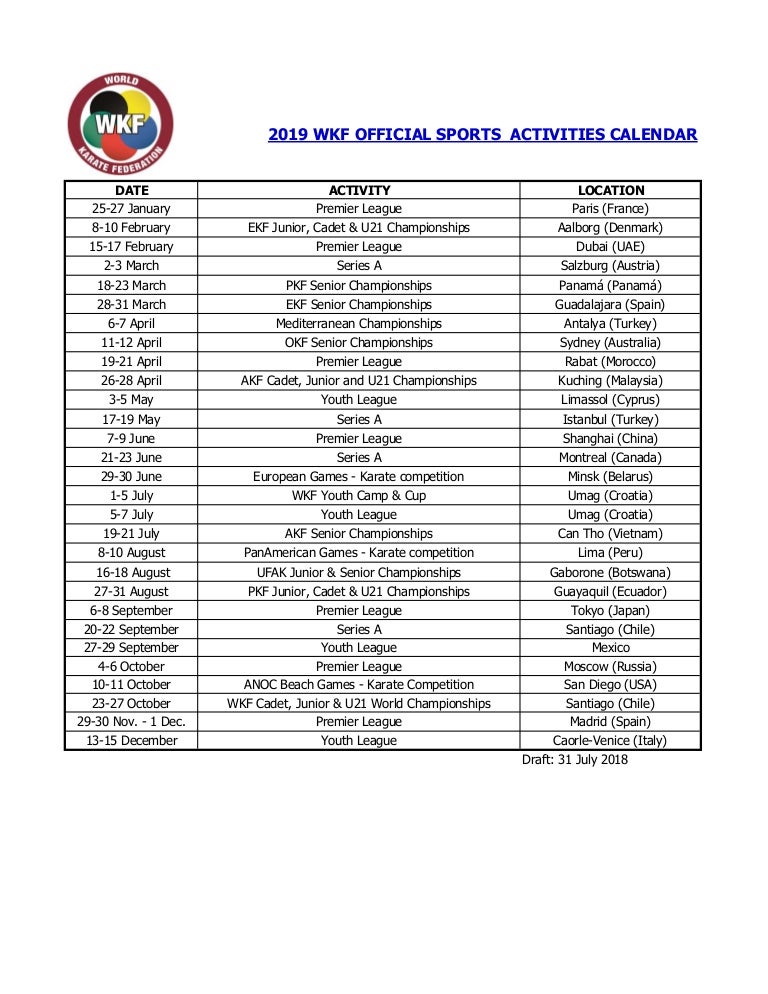 WORLD
WKF
KARATE FEDERATION

2019 WKF OFFICIAL SPORTS ACTIVITIES CALENDAR

| DATE | ACTIVITY | LOCATION |
|---|---|---|
| 25-27 January | Premier League | Paris (France) |
| 8-10 February | EKF Junior, Cadet & U21 Championships | Aalborg (Denmark) |
| 15-17 February | Premier League | Dubai (UAE) |
| 2-3 March | Series A | Salzburg (Austria) |
| 18-23 March | PKF Senior Championships | Panamá (Panamá) |
| 28-31 March | EKF Senior Championships | Guadalajara (Spain) |
| 6-7 April | Mediterranean Championships | Antalya (Turkey) |
| 11-12 April | OKF Senior Championships | Sydney (Australia) |
| 19-21 April | Premier League | Rabat (Morocco) |
| 26-28 April | AKF Cadet, Junior and U21 Championships | Kuching (Malaysia) |
| 3-5 May | Youth League | Limassol (Cyprus) |
| 17-19 May | Series A | Istanbul (Turkey) |
| 7-9 June | Premier League | Shanghai (China) |
| 21-23 June | Series A | Montreal (Canada) |
| 29-30 June | European Games - Karate competition | Minsk (Belarus) |
| 1-5 July | WKF Youth Camp & Cup | Umag (Croatia) |
| 5-7 July | Youth League | Umag (Croatia) |
| 19-21 July | AKF Senior Championships | Can Tho (Vietnam) |
| 8-10 August | PanAmerican Games - Karate competition | Lima (Peru) |
| 16-18 August | UFAK Junior & Senior Championships | Gaborone (Botswana) |
| 27-31 August | PKF Junior, Cadet & U21 Championships | Guayaquil (Ecuador) |
| 6-8 September | Premier League | Tokyo (Japan) |
| 20-22 September | Series A | Santiago (Chile) |
| 27-29 September | Youth League | Mexico |
| 4-6 October | Premier League | Moscow (Russia) |
| 10-11 October | ANOC Beach Games - Karate Competition | San Diego (USA) |
| 23-27 October | WKF Cadet, Junior & U21 World Championships | Santiago (Chile) |
| 29-30 Nov. - 1 Dec. | Premier League | Madrid (Spain) |
| 13-15 December | Youth League | Caorle-Venice (Italy) |

Draft: 31 July 2018